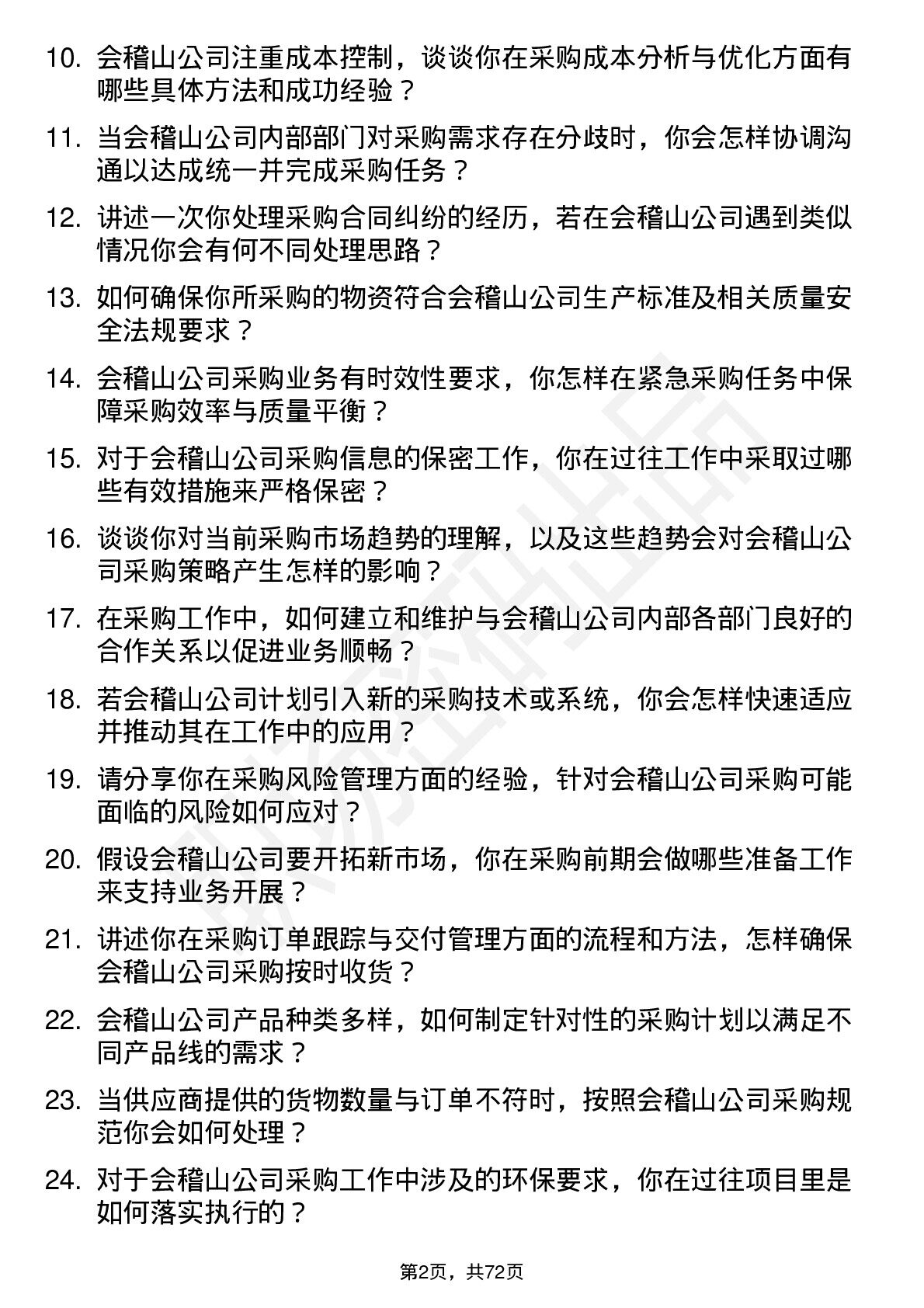 10. 会稽山公司注重成本控制，谈谈你在采购成本分析与优化方面有哪些具体方法和成功经验？

11. 当会稽山公司内部部门对采购需求存在分歧时，你会怎样协调沟通以达成统一并完成采购任务？

12. 讲述一次你处理采购合同纠纷的经历，若在会稽山公司遇到类似情况你会有何不同处理思路？

13. 如何确保你所采购的物资符合会稽山公司生产标准及相关质量安全法规要求？

14. 会稽山公司采购业务有时效性要求，你怎样在紧急采购任务中保障采购效率与质量平衡？

15. 对于会稽山公司采购信息的保密工作，你在过往工作中采取过哪些有效措施来严格保密？

16. 谈谈你对当前采购市场趋势的理解，以及这些趋势会对会稽山公司采购策略产生怎样的影响？

17. 在采购工作中，如何建立和维护与会稽山公司内部各部门良好的合作关系以促进业务顺畅？

18. 若会稽山公司计划引入新的采购技术或系统，你会怎样快速适应并推动其在工作中的应用？

19. 请分享你在采购风险管理方面的经验，针对会稽山公司采购可能面临的风险如何应对？

20. 假设会稽山公司要开拓新市场，你在采购前期会做哪些准备工作来支持业务开展？

21. 讲述你在采购订单跟踪与交付管理方面的流程和方法，怎样确保会稽山公司采购按时收货？

22. 会稽山公司产品种类多样，如何制定针对性的采购计划以满足不同产品线的需求？

23. 当供应商提供的货物数量与订单不符时，按照会稽山公司采购规范你会如何处理？

24. 对于会稽山公司采购工作中涉及的环保要求，你在过往项目里是如何落实执行的？

第2页，共72页